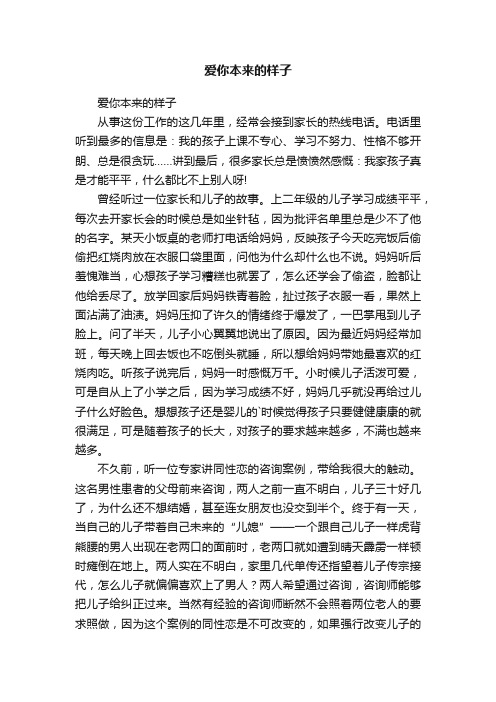 爱你本来的样子

爱你本来的样子

从事这份工作的这几年里，经常会接到家长的热线电话。电话里听到最多的信息是：我的孩子上课不专心、学习不努力、性格不够开朗、总是很贪玩……讲到最后，很多家长总是愤愤然感慨：我家孩子真是才能平平，什么都比不上别人呀!

曾经听过一位家长和儿子的故事。上二年级的儿子学习成绩平平，每次去开家长会的时候总是如坐针毡，因为批评名单里总是少不了他的名字。某天小饭桌的老师打电话给妈妈，反映孩子今天吃完饭后偷偷把红烧肉放在衣服口袋里面，问他为什么却什么也不说。妈妈听后羞愧难当，心想孩子学习糟糕也就罢了，怎么还学会了偷盗，脸都让他给丢尽了。放学回家后妈妈铁青着脸，扯过孩子衣服一看，果然上面沾满了油渍。妈妈压抑了许久的情绪终于爆发了，一巴掌甩到儿子脸上。问了半天，儿子小心翼翼地说出了原因。因为最近妈妈经常加班，每天晚上回去饭也不吃倒头就睡，所以想给妈妈带她最喜欢的红烧肉吃。听孩子说完后，妈妈一时感慨万千。小时候儿子活泼可爱，可是自从上了小学之后，因为学习成绩不好，妈妈几乎就没再给过儿子什么好脸色。想想孩子还是婴儿的`时候觉得孩子只要健健康康的就很满足，可是随着孩子的长大，对孩子的要求越来越多，不满也越来越多。

不久前，听一位专家讲同性恋的咨询案例，带给我很大的触动。这名男性患者的父母前来咨询，两人之前一直不明白，儿子三十好几了，为什么还不想结婚，甚至连女朋友也没交到半个。终于有一天，当自己的儿子带着自己未来的“儿媳”——一个跟自己儿子一样虎背熊腰的男人出现在老两口的面前时，老两口就如遭到晴天霹雳一样顿时瘫倒在地上。两人实在不明白，家里几代单传还指望着儿子传宗接代，怎么儿子就偏偏喜欢上了男人？两人希望通过咨询，咨询师能够把儿子给纠正过来。当然有经验的咨询师断然不会照着两位老人的要求照做，因为这个案例的同性恋是不可改变的，如果强行改变儿子的